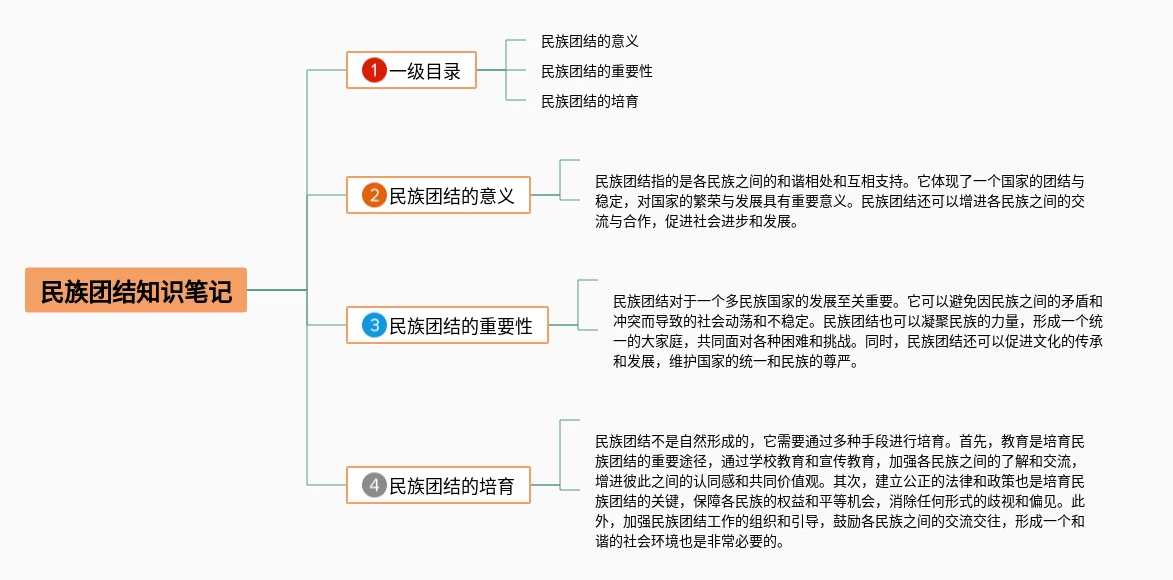 民族团结知识笔记

1 一级目录

民族团结的意义

民族团结的重要性

民族团结的培育

2 民族团结的意义

民族团结指的是各民族之间的和谐相处和互相支持。它体现了一个国家的团结与稳定，对国家的繁荣与发展具有重要意义。民族团结还可以增进各民族之间的交流与合作，促进社会进步和发展。

3 民族团结的重要性

民族团结对于一个多民族国家的发展至关重要。它可以避免因民族之间的矛盾和冲突而导致的社会动荡和不稳定。民族团结也可以凝聚民族的力量，形成一个统一的大家庭，共同面对各种困难和挑战。同时，民族团结还可以促进文化的传承和发展，维护国家的统一和民族的尊严。

4 民族团结的培育

民族团结不是自然形成的，它需要通过多种手段进行培育。首先，教育是培育民族团结的重要途径，通过学校教育和宣传教育，加强各民族之间的了解和交流，增进彼此之间的认同感和共同价值观。其次，建立公正的法律和政策也是培育民族团结的关键，保障各民族的权益和平等机会，消除任何形式的歧视和偏见。此外，加强民族团结工作的组织和引导，鼓励各民族之间的交流交往，形成一个和谐的社会环境也是非常必要的。